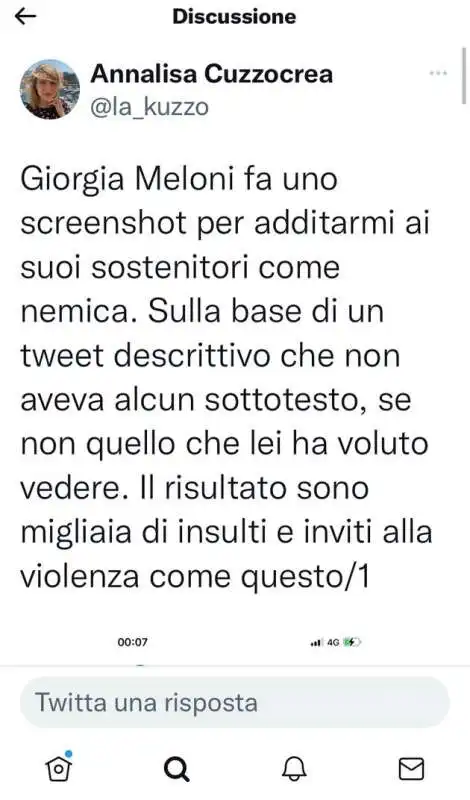 Discussione

Annalisa Cuzzocrea
@la_kuzzo

Giorgia Meloni fa uno screenshot per additarmi ai suoi sostenitori come nemica. Sulla base di un tweet descrittivo che non aveva alcun sottotesto, se non quello che lei ha voluto vedere. Il risultato sono migliaia di insulti e inviti alla violenza come questo/1

00:07 4G

Twitta una risposta